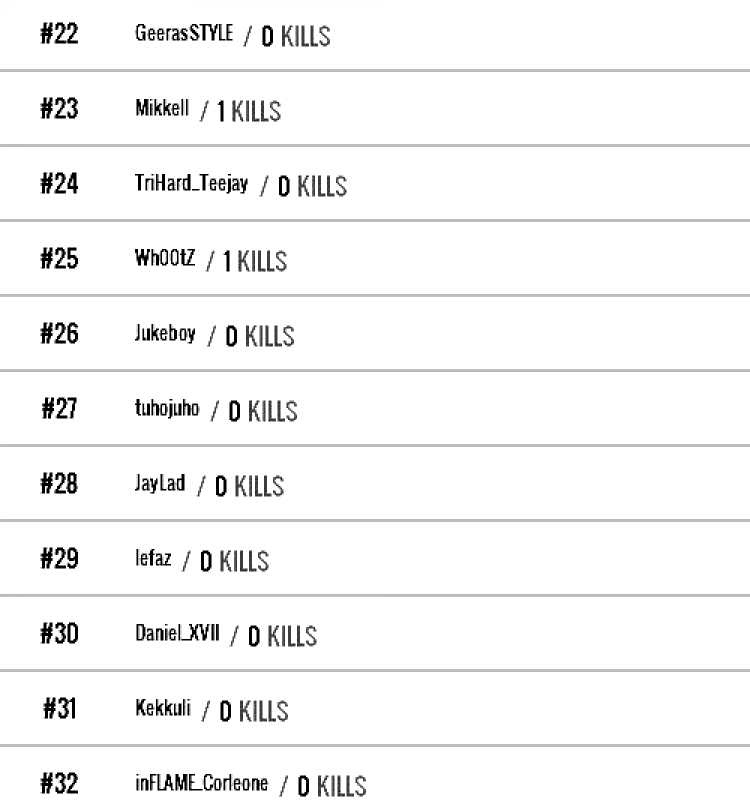 #22 GeerasSTYLE / 0 KILLS

#23 Mikkell / 1 KILLS

#24 TriHard_Teejay / 0 KILLS

#25 Wh00tZ / 1 KILLS

#26 Jukeboy / 0 KILLS

#27 tuhojuho / 0 KILLS

#28 JayLad / 0 KILLS

#29 lefaz / 0 KILLS

#30 Daniel_XVII / 0 KILLS

#31 Kekkuli / 0 KILLS

#32 inFLAME_Corleone / 0 KILLS